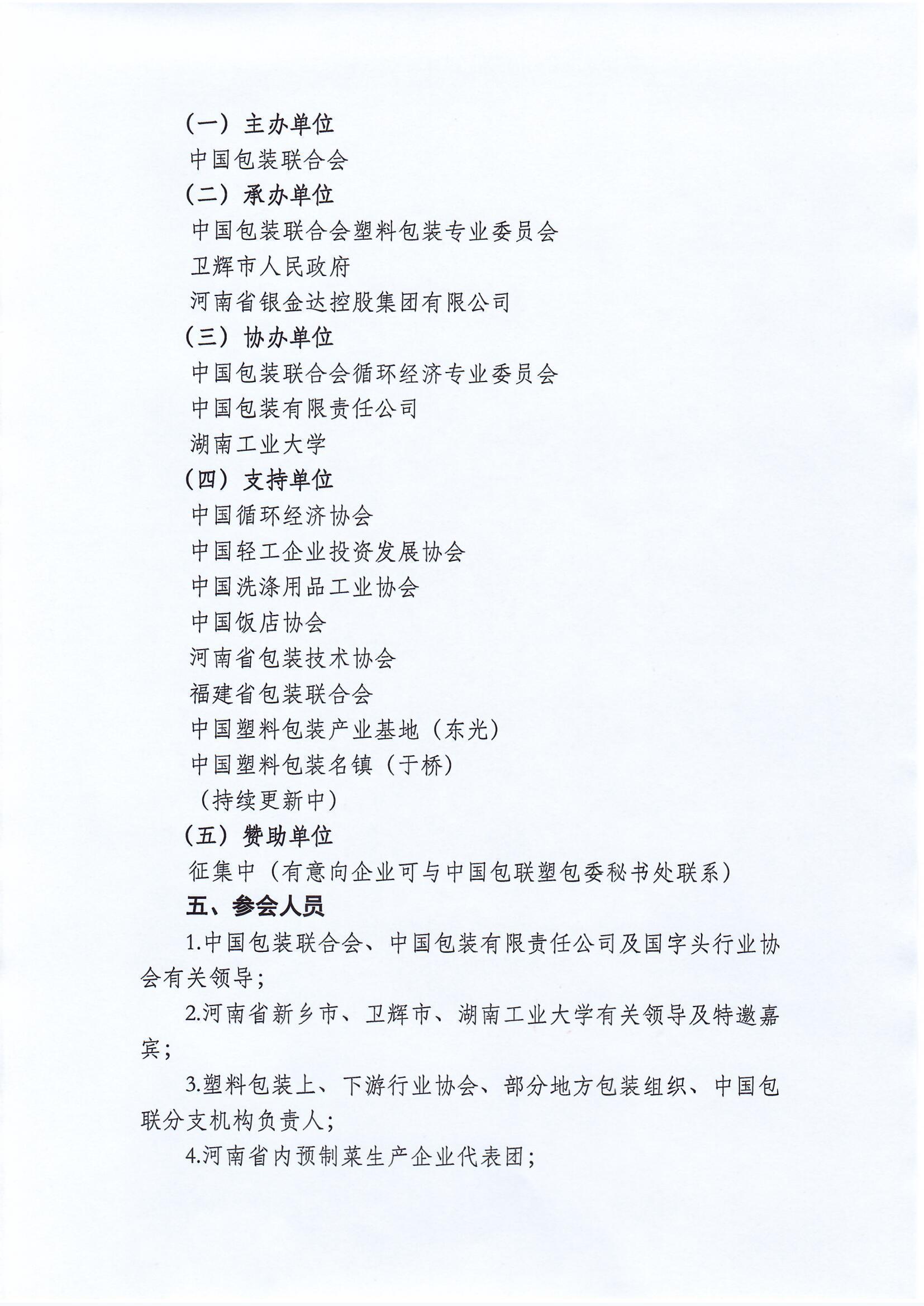 （一）主办单位

中国包装联合会

（二）承办单位

中国包装联合会塑料包装专业委员会

卫辉市人民政府

河南省银金达控股集团有限公司

（三）协办单位

中国包装联合会循环经济专业委员会

中国包装有限责任公司

湖南工业大学

（四）支持单位

中国循环经济协会

中国轻工企业投资发展协会

中国洗涤用品工业协会

中国饭店协会

河南省包装技术协会

福建省包装联合会

中国塑料包装产业基地（东光）

中国塑料包装名镇（于桥）

（持续更新中）

（五）赞助单位

征集中（有意向企业可与中国包联塑包委秘书处联系）

五、参会人员

1.中国包装联合会、中国包装有限责任公司及国字头行业协会有关领导；

2.河南省新乡市、卫辉市、湖南工业大学有关领导及特邀嘉宾；

3.塑料包装上、下游行业协会、部分地方包装组织、中国包联分支机构负责人；

4.河南省内预制菜生产企业代表团；